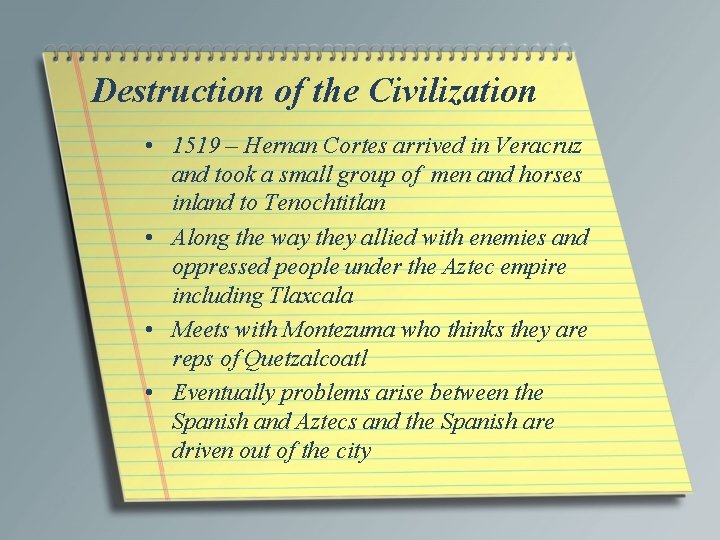 Destruction of the Civilization

• 1519 – Hernan Cortes arrived in Veracruz and took a small group of men and horses inland to Tenochtitlan
• Along the way they allied with enemies and oppressed people under the Aztec empire including Tlaxcala
• Meets with Montezuma who thinks they are reps of Quetzalcoatl
• Eventually problems arise between the Spanish and Aztecs and the Spanish are driven out of the city